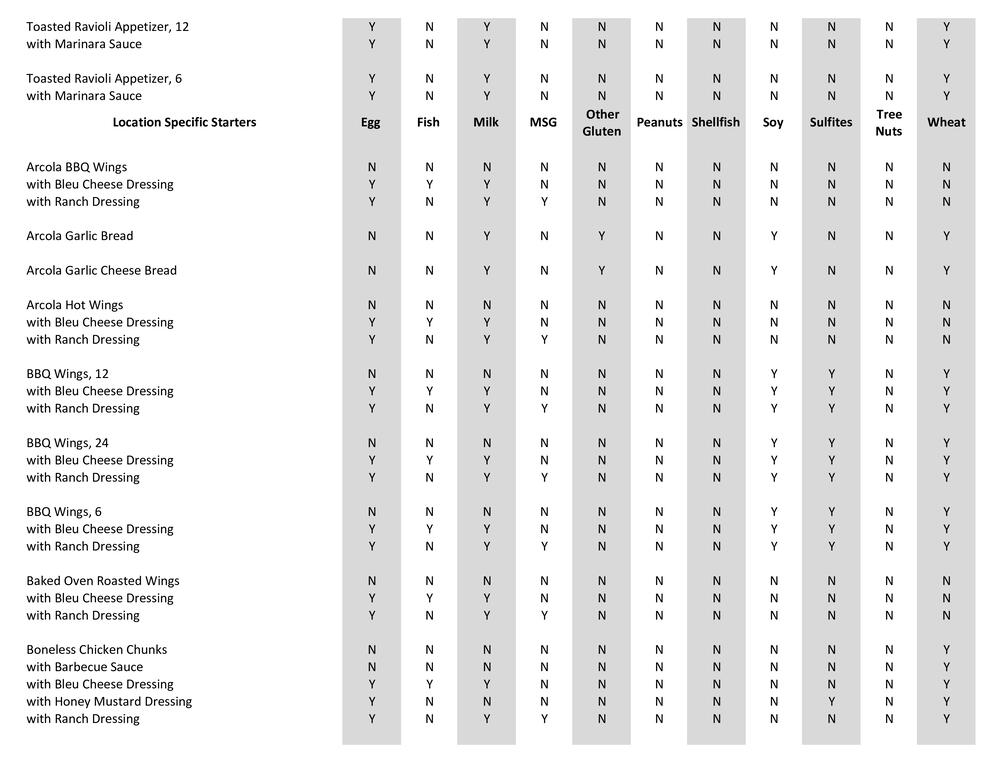 | | | | | | | | | | | | |
|---|---|---|---|---|---|---|---|---|---|---|---|
| Toasted Ravioli Appetizer, 12 | Y | N | Y | N | N | N | N | N | N | N | Y |
| with Marinara Sauce | Y | N | Y | N | N | N | N | N | N | N | Y |
| Toasted Ravioli Appetizer, 6 | Y | N | Y | N | N | N | N | N | N | N | Y |
| with Marinara Sauce | Y | N | Y | N | N | N | N | N | N | N | Y |
| **Location Specific Starters** | **Egg** | **Fish** | **Milk** | **MSG** | **Other Gluten** | **Peanuts** | **Shellfish** | **Soy** | **Sulfites** | **Tree Nuts** | **Wheat** |
| Arcola BBQ Wings | N | N | N | N | N | N | N | N | N | N | N |
| with Bleu Cheese Dressing | Y | Y | Y | N | N | N | N | N | N | N | N |
| with Ranch Dressing | Y | N | Y | Y | N | N | N | N | N | N | N |
| Arcola Garlic Bread | N | N | Y | N | Y | N | N | Y | N | N | Y |
| Arcola Garlic Cheese Bread | N | N | Y | N | Y | N | N | Y | N | N | Y |
| Arcola Hot Wings | N | N | N | N | N | N | N | N | N | N | N |
| with Bleu Cheese Dressing | Y | Y | Y | N | N | N | N | N | N | N | N |
| with Ranch Dressing | Y | N | Y | Y | N | N | N | N | N | N | N |
| BBQ Wings, 12 | N | N | N | N | N | N | N | Y | Y | N | Y |
| with Bleu Cheese Dressing | Y | Y | Y | N | N | N | N | Y | Y | N | Y |
| with Ranch Dressing | Y | N | Y | Y | N | N | N | Y | Y | N | Y |
| BBQ Wings, 24 | N | N | N | N | N | N | N | Y | Y | N | Y |
| with Bleu Cheese Dressing | Y | Y | Y | N | N | N | N | Y | Y | N | Y |
| with Ranch Dressing | Y | N | Y | Y | N | N | N | Y | Y | N | Y |
| BBQ Wings, 6 | N | N | N | N | N | N | N | Y | Y | N | Y |
| with Bleu Cheese Dressing | Y | Y | Y | N | N | N | N | Y | Y | N | Y |
| with Ranch Dressing | Y | N | Y | Y | N | N | N | Y | Y | N | Y |
| Baked Oven Roasted Wings | N | N | N | N | N | N | N | N | N | N | N |
| with Bleu Cheese Dressing | Y | Y | Y | N | N | N | N | N | N | N | N |
| with Ranch Dressing | Y | N | Y | Y | N | N | N | N | N | N | N |
| Boneless Chicken Chunks | N | N | N | N | N | N | N | N | N | N | Y |
| with Barbecue Sauce | N | N | N | N | N | N | N | N | N | N | Y |
| with Bleu Cheese Dressing | Y | Y | Y | N | N | N | N | N | N | N | Y |
| with Honey Mustard Dressing | Y | N | N | N | N | N | N | N | Y | N | Y |
| with Ranch Dressing | Y | N | Y | Y | N | N | N | N | N | N | Y |